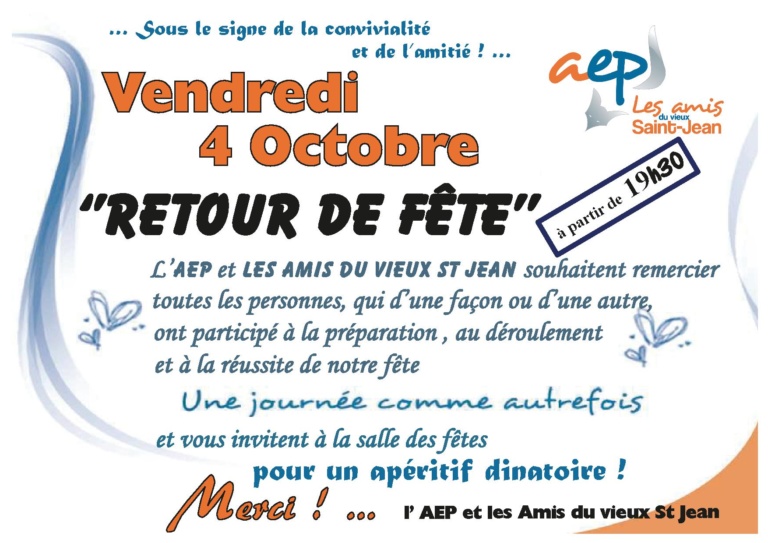 ... Sous le signe de la convivialité
et de l'amitié ! ...

aep
Les amis
du vieux
Saint-Jean

Vendredi
4 Octobre

"RETOUR DE FÊTE"

à partir de 19h30

L'AEP et LES AMIS DU VIEUX ST JEAN souhaitent remercier toutes les personnes, qui d'une façon ou d'une autre, ont participé à la préparation , au déroulement et à la réussite de notre fête

Une journée comme autrefois

et vous invitent à la salle des fêtes

pour un apéritif dinatoire !

Merci ! ...

l' AEP et les Amis du vieux St Jean